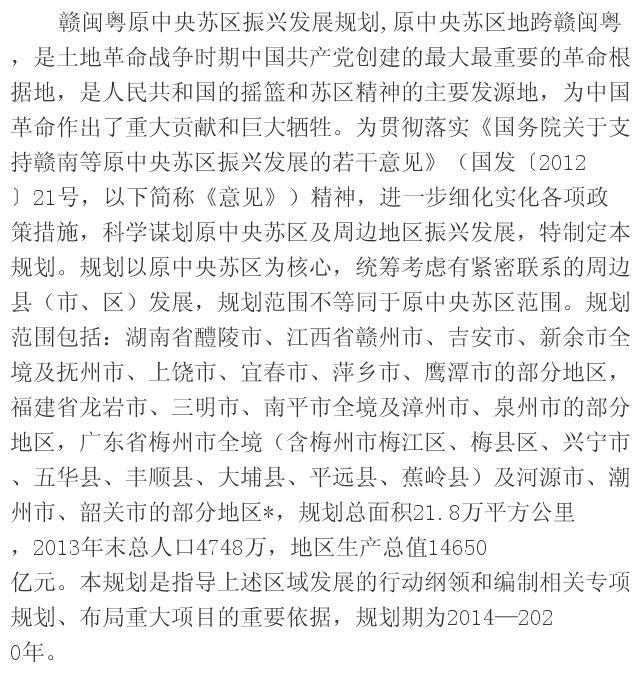 赣闽粤原中央苏区振兴发展规划,原中央苏区地跨赣闽粤，是土地革命战争时期中国共产党创建的最大最重要的革命根据地，是人民共和国的摇篮和苏区精神的主要发源地，为中国革命作出了重大贡献和巨大牺牲。为贯彻落实《国务院关于支持赣南等原中央苏区振兴发展的若干意见》（国发〔2012〕21号，以下简称《意见》）精神，进一步细化实化各项政策措施，科学谋划原中央苏区及周边地区振兴发展，特制定本规划。规划以原中央苏区为核心，统筹考虑有紧密联系的周边县（市、区）发展，规划范围不等同于原中央苏区范围。规划范围包括：湖南省醴陵市、江西省赣州市、吉安市、新余市全境及抚州市、上饶市、宜春市、萍乡市、鹰潭市的部分地区，福建省龙岩市、三明市、南平市全境及漳州市、泉州市的部分地区，广东省梅州市全境（含梅州市梅江区、梅县区、兴宁市、五华县、丰顺县、大埔县、平远县、蕉岭县）及河源市、潮州市、韶关市的部分地区*，规划总面积21.8万平方公里，2013年末总人口4748万，地区生产总值14650亿元。本规划是指导上述区域发展的行动纲领和编制相关专项规划、布局重大项目的重要依据，规划期为2014—2020年。